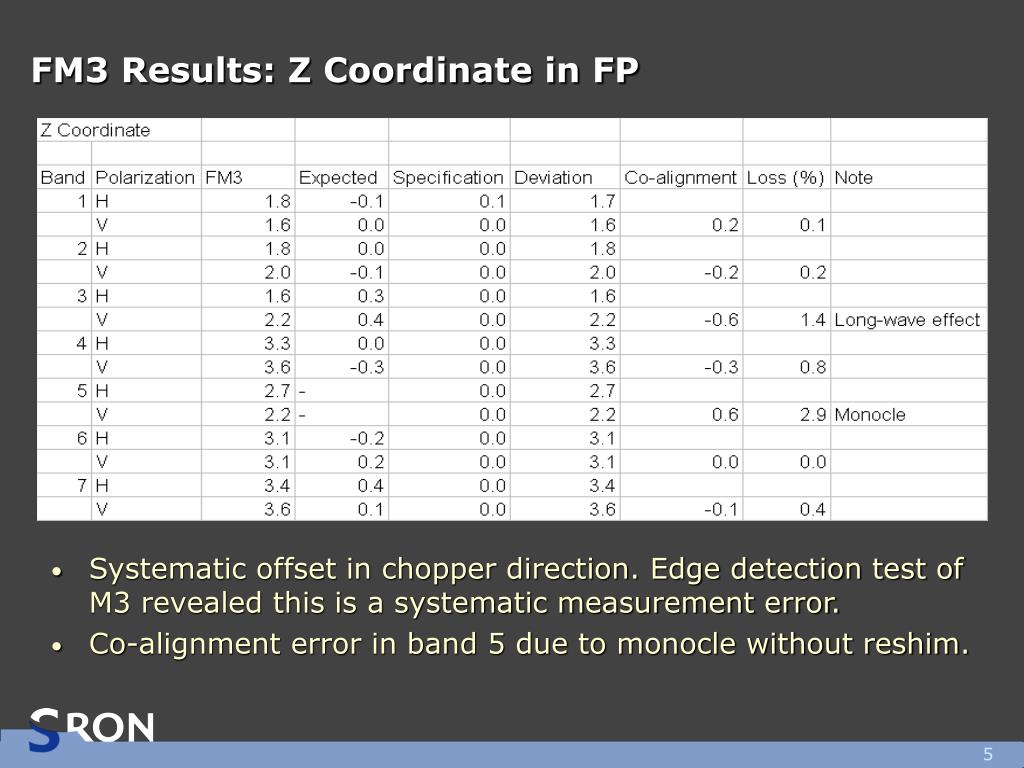 FM3 Results: Z Coordinate in FP

| Z Coordinate | | | | | | | | |
|---|---|---|---|---|---|---|---|---|
| | | | | | | | | |
| Band | Polarization | FM3 | Expected | Specification | Deviation | Co-alignment | Loss (%) | Note |
| 1 | H | 1.8 | -0.1 | 0.1 | 1.7 | | | |
| | V | 1.6 | 0.0 | 0.0 | 1.6 | 0.2 | 0.1 | |
| 2 | H | 1.8 | 0.0 | 0.0 | 1.8 | | | |
| | V | 2.0 | -0.1 | 0.0 | 2.0 | -0.2 | 0.2 | |
| 3 | H | 1.6 | 0.3 | 0.0 | 1.6 | | | |
| | V | 2.2 | 0.4 | 0.0 | 2.2 | -0.6 | 1.4 | Long-wave effect |
| 4 | H | 3.3 | 0.0 | 0.0 | 3.3 | | | |
| | V | 3.6 | -0.3 | 0.0 | 3.6 | -0.3 | 0.8 | |
| 5 | H | 2.7 | - | 0.0 | 2.7 | | | |
| | V | 2.2 | - | 0.0 | 2.2 | 0.6 | 2.9 | Monocle |
| 6 | H | 3.1 | -0.2 | 0.0 | 3.1 | | | |
| | V | 3.1 | 0.2 | 0.0 | 3.1 | 0.0 | 0.0 | |
| 7 | H | 3.4 | 0.4 | 0.0 | 3.4 | | | |
| | V | 3.6 | 0.1 | 0.0 | 3.6 | -0.1 | 0.4 | |

• Systematic offset in chopper direction. Edge detection test of M3 revealed this is a systematic measurement error.
• Co-alignment error in band 5 due to monocle without reshim.

SRON

5